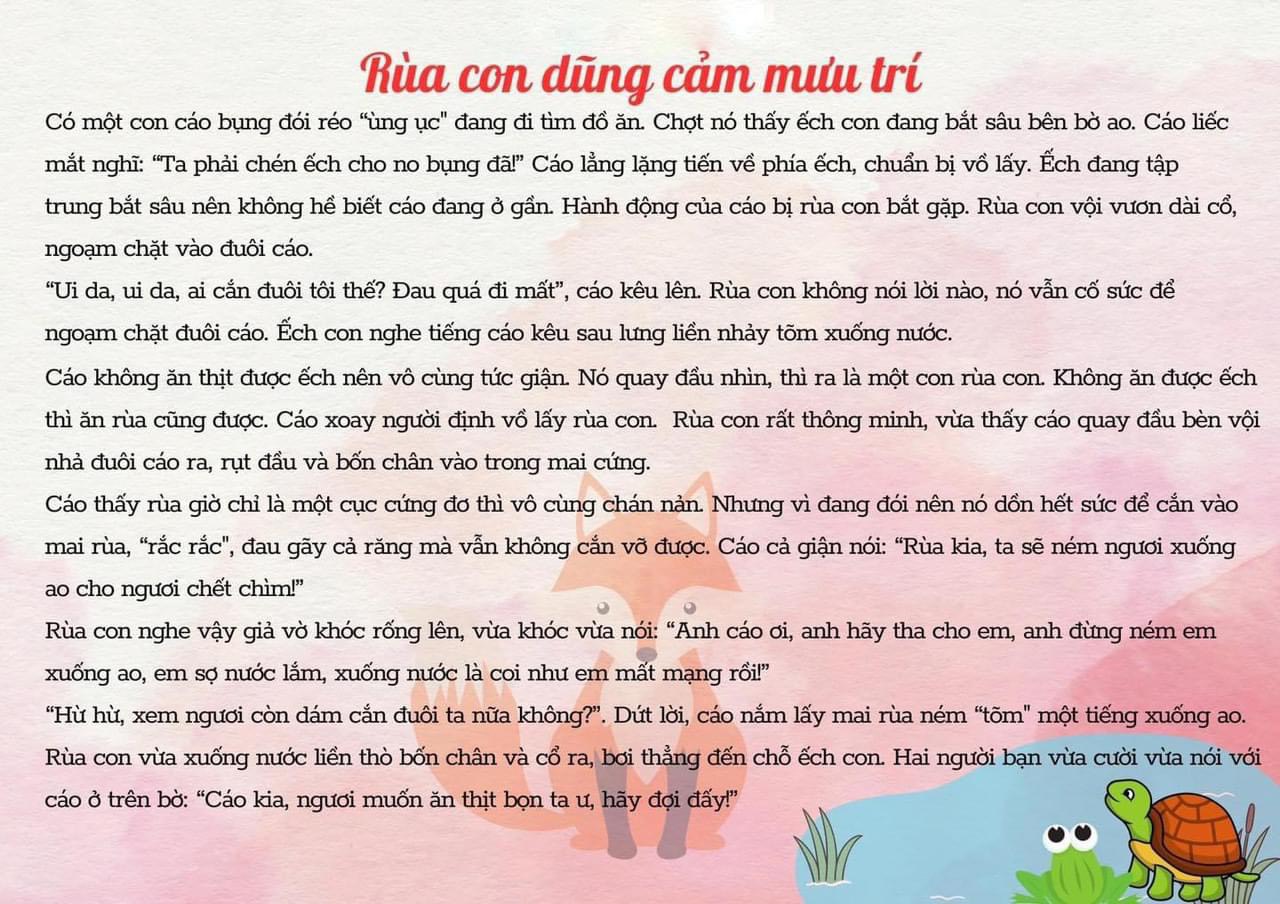 Rùa con dũng cảm mưu trí

Có một con cáo bụng đói réo "ùng ục" đang đi tìm đồ ăn. Chợt nó thấy ếch con đang bắt sâu bên bờ ao. Cáo liếc mắt nghĩ: "Ta phải chén ếch cho no bụng đã!" Cáo lẳng lặng tiến về phía ếch, chuẩn bị vồ lấy. Ếch đang tập trung bắt sâu nên không hề biết cáo đang ở gần. Hành động của cáo bị rùa con bắt gặp. Rùa con vội vươn dài cổ, ngoạm chặt vào đuôi cáo.

"Ui da, ui da, ai cắn đuôi tôi thế? Đau quá đi mất", cáo kêu lên. Rùa con không nói lời nào, nó vẫn cố sức để ngoạm chặt đuôi cáo. Ếch con nghe tiếng cáo kêu sau lưng liền nhảy tõm xuống nước.

Cáo không ăn thịt được ếch nên vô cùng tức giận. Nó quay đầu nhìn, thì ra là một con rùa con. Không ăn được ếch thì ăn rùa cũng được. Cáo xoay người định vồ lấy rùa con. Rùa con rất thông minh, vừa thấy cáo quay đầu bèn vội nhả đuôi cáo ra, rụt đầu và bốn chân vào trong mai cứng.

Cáo thấy rùa giờ chỉ là một cục cứng đơ thì vô cùng chán nản. Nhưng vì đang đói nên nó dồn hết sức để cắn vào mai rùa, "rắc rắc", đau gãy cả răng mà vẫn không cắn vỡ được. Cáo cả giận nói: "Rùa kia, ta sẽ ném ngươi xuống ao cho ngươi chết chìm!"

Rùa con nghe vậy giả vờ khóc rống lên, vừa khóc vừa nói: "Anh cáo ơi, anh hãy tha cho em, anh đừng ném em xuống ao, em sợ nước lắm, xuống nước là coi như em mất mạng rồi!"

"Hừ hừ, xem ngươi còn dám cắn đuôi ta nữa không?". Dứt lời, cáo nắm lấy mai rùa ném "tõm" một tiếng xuống ao. Rùa con vừa xuống nước liền thò bốn chân và cổ ra, bơi thẳng đến chỗ ếch con. Hai người bạn vừa cười vừa nói với cáo ở trên bờ: "Cáo kia, ngươi muốn ăn thịt bọn ta ư, hãy đợi đấy!"